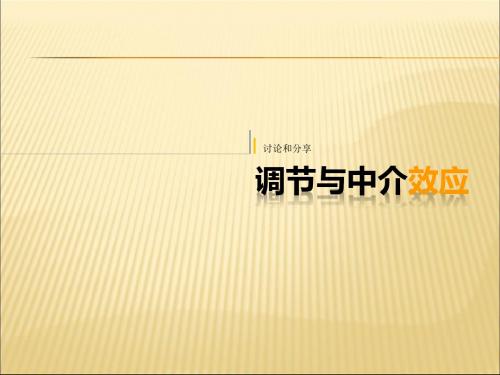 讨论和分享

调节与中介效应